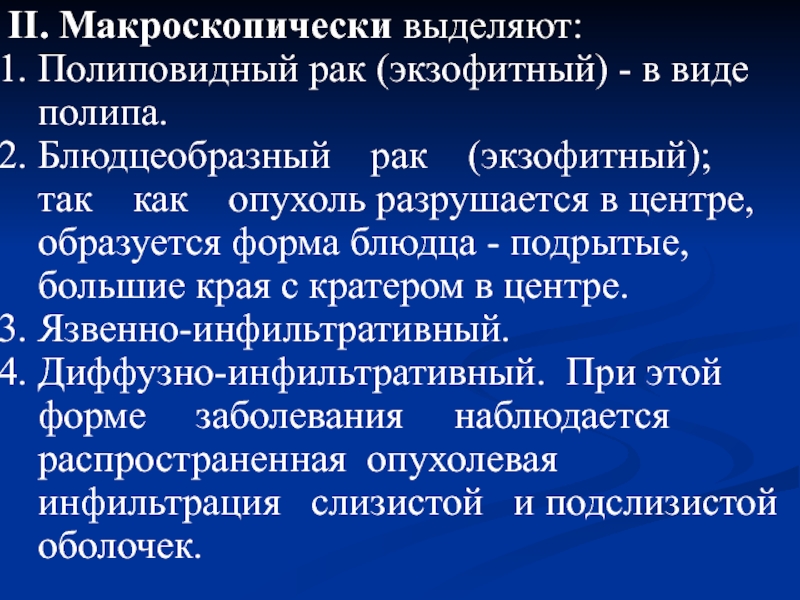 II. Макроскопически выделяют:
1. Полиповидный рак (экзофитный) - в виде полипа.
2. Блюдцеобразный рак (экзофитный); так как опухоль разрушается в центре, образуется форма блюдца - подрытые, большие края с кратером в центре.
3. Язвенно-инфильтративный.
4. Диффузно-инфильтративный. При этой форме заболевания наблюдается распространенная опухолевая инфильтрация слизистой и подслизистой оболочек.